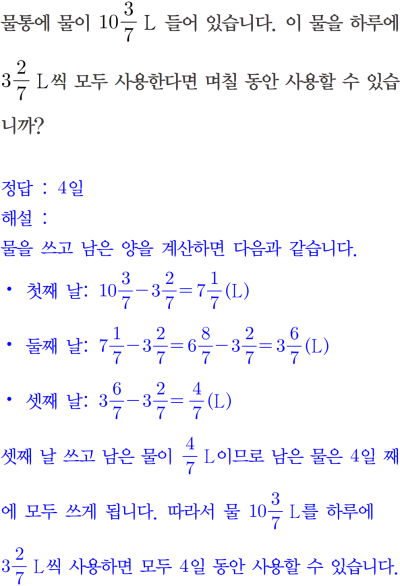 물통에 물이 $10\frac{3}{7}$ L 들어 있습니다. 이 물을 하루에 $3\frac{2}{7}$ L씩 모두 사용한다면 며칠 동안 사용할 수 있습니까?

정답 : 4일
해설 :
물을 쓰고 남은 양을 계산하면 다음과 같습니다.

• 첫째 날: $10\frac{3}{7}-3\frac{2}{7}=7\frac{1}{7}$(L)

• 둘째 날: $7\frac{1}{7}-3\frac{2}{7}=6\frac{8}{7}-3\frac{2}{7}=3\frac{6}{7}$(L)

• 셋째 날: $3\frac{6}{7}-3\frac{2}{7}=\frac{4}{7}$(L)

셋째 날 쓰고 남은 물이 $\frac{4}{7}$ L이므로 남은 물은 4일 째에 모두 쓰게 됩니다. 따라서 물 $10\frac{3}{7}$ L를 하루에 $3\frac{2}{7}$ L씩 사용하면 모두 4일 동안 사용할 수 있습니다.